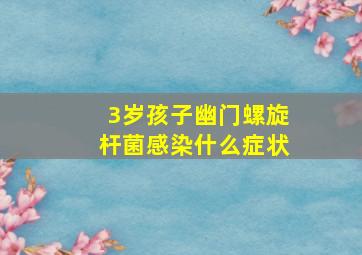 3岁孩子幽门螺旋杆菌感染什么症状